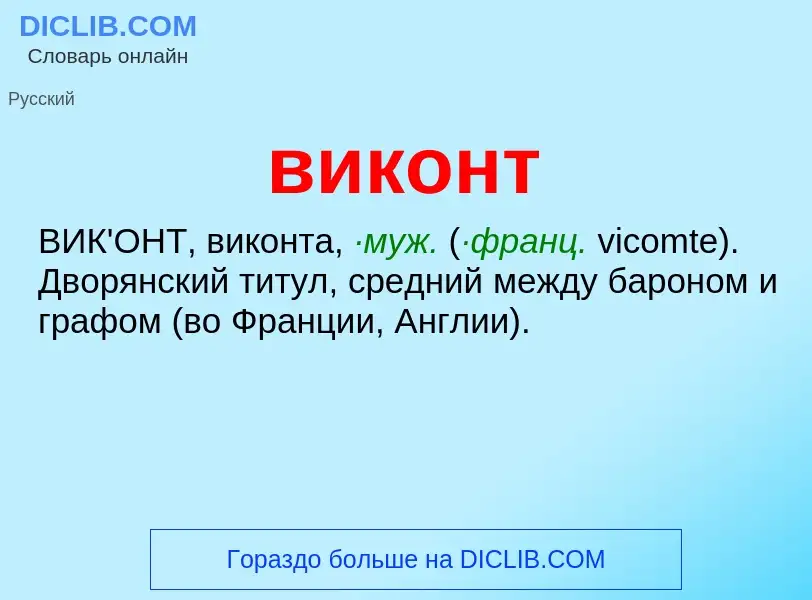 DICLIB.COM
Словарь онлайн

Русский

виконт

ВИК'ОНТ, виконта, ·муж. (·франц. vicomte). Дворянский титул, средний между бароном и графом (во Франции, Англии).

Гораздо больше на DICLIB.COM